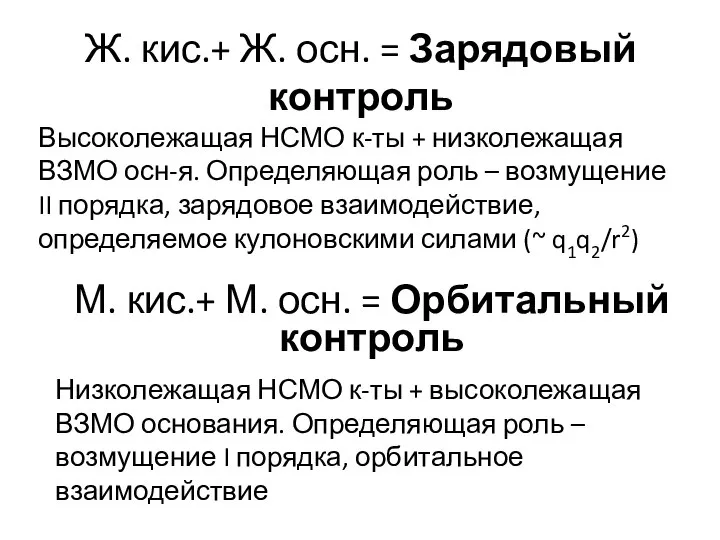 Ж. кис.+ Ж. осн. = Зарядовый контроль

Высоколежащая НСМО к-ты + низколежащая ВЗМО осн-я. Определяющая роль – возмущение II порядка, зарядовое взаимодействие, определяемое кулоновскими силами (~ $q_1q_2/r^2$)

М. кис.+ М. осн. = Орбитальный контроль

Низколежащая НСМО к-ты + высоколежащая ВЗМО основания. Определяющая роль – возмущение I порядка, орбитальное взаимодействие